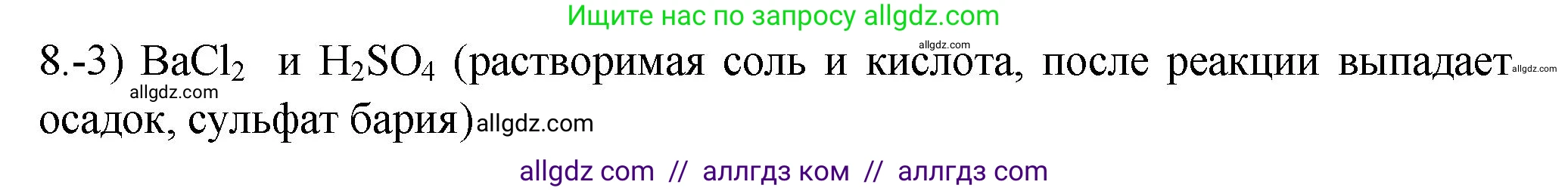 Ищите нас по запросу allgdz.com

allgdz.com

8.-3) $BaCl_2$ и $H_2SO_4$ (растворимая соль и кислота, после реакции выпадает allgdz.com allgdz.com осадок, сульфат бария) allgdz.com

allgdz com // аллгдз ком // аллгдз com